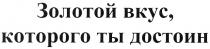 Золотой вкус,
которого ты достоин